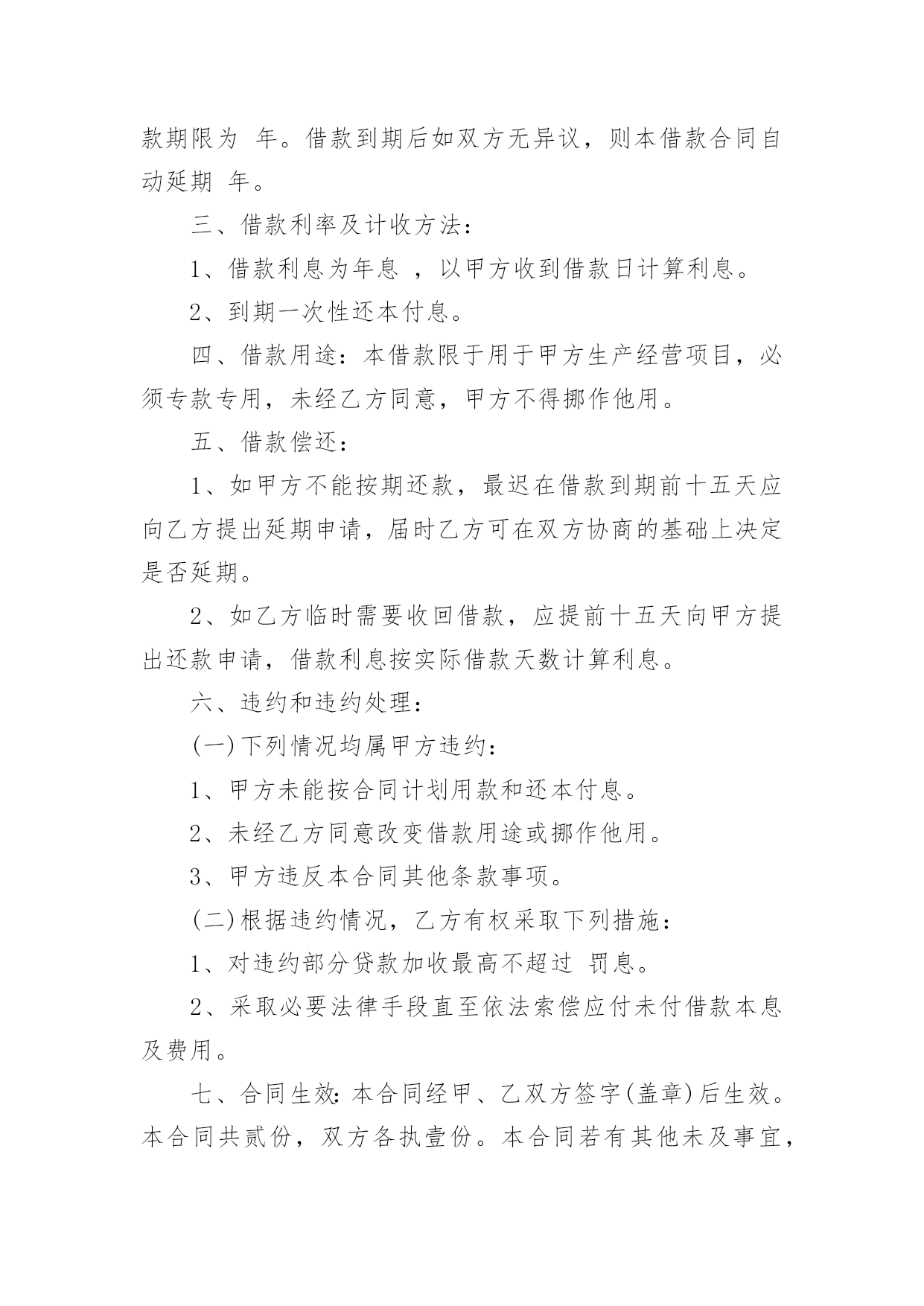 款期限为 年。借款到期后如双方无异议，则本借款合同自动延期 年。

三、借款利率及计收方法：

1、借款利息为年息 ，以甲方收到借款日计算利息。

2、到期一次性还本付息。

四、借款用途：本借款限于用于甲方生产经营项目，必须专款专用，未经乙方同意，甲方不得挪作他用。

五、借款偿还：

1、如甲方不能按期还款，最迟在借款到期前十五天应向乙方提出延期申请，届时乙方可在双方协商的基础上决定是否延期。

2、如乙方临时需要收回借款，应提前十五天向甲方提出还款申请，借款利息按实际借款天数计算利息。

六、违约和违约处理：

(一)下列情况均属甲方违约：

1、甲方未能按合同计划用款和还本付息。

2、未经乙方同意改变借款用途或挪作他用。

3、甲方违反本合同其他条款事项。

(二)根据违约情况，乙方有权采取下列措施：

1、对违约部分贷款加收最高不超过 罚息。

2、采取必要法律手段直至依法索偿应付未付借款本息及费用。

七、合同生效：本合同经甲、乙双方签字(盖章)后生效。本合同共贰份，双方各执壹份。本合同若有其他未及事宜，